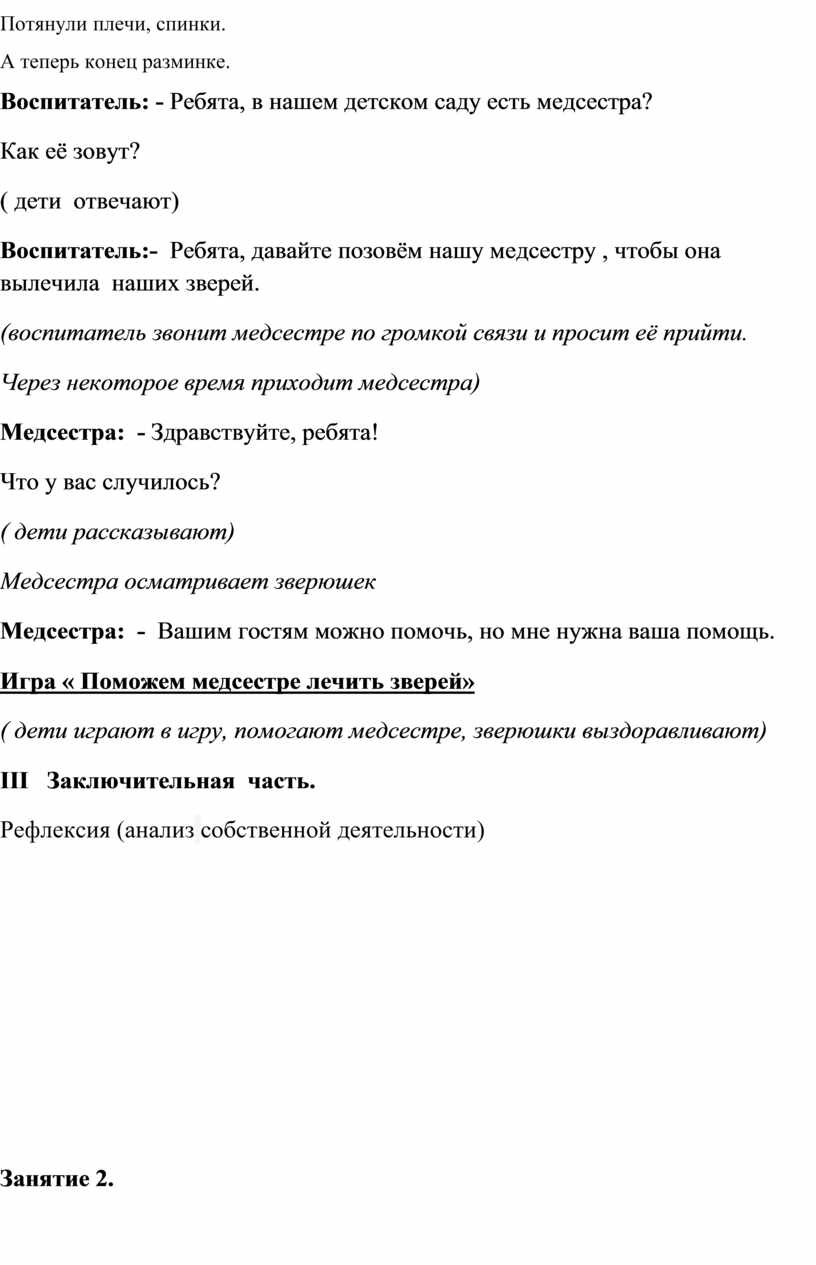 Потянули плечи, спинки.

А теперь конец разминке.

Воспитатель: - Ребята, в нашем детском саду есть медсестра?

Как её зовут?

( дети отвечают)

Воспитатель:- Ребята, давайте позовём нашу медсестру , чтобы она вылечила наших зверей.

(воспитатель звонит медсестре по громкой связи и просит её прийти.

Через некоторое время приходит медсестра)

Медсестра: - Здравствуйте, ребята!

Что у вас случилось?

( дети рассказывают)

Медсестра осматривает зверюшек

Медсестра: - Вашим гостям можно помочь, но мне нужна ваша помощь.

Игра « Поможем медсестре лечить зверей»

( дети играют в игру, помогают медсестре, зверюшки выздоравливают)

III Заключительная часть.

Рефлексия (анализ собственной деятельности)

Занятие 2.